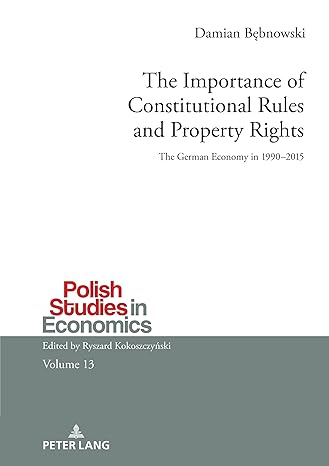 Damian Bębnowski

The Importance of Constitutional Rules and Property Rights

The German Economy in 1990–2015

Polish Studies in Economics

Edited by Ryszard Kokoszczyński

Volume 13

PETER LANG